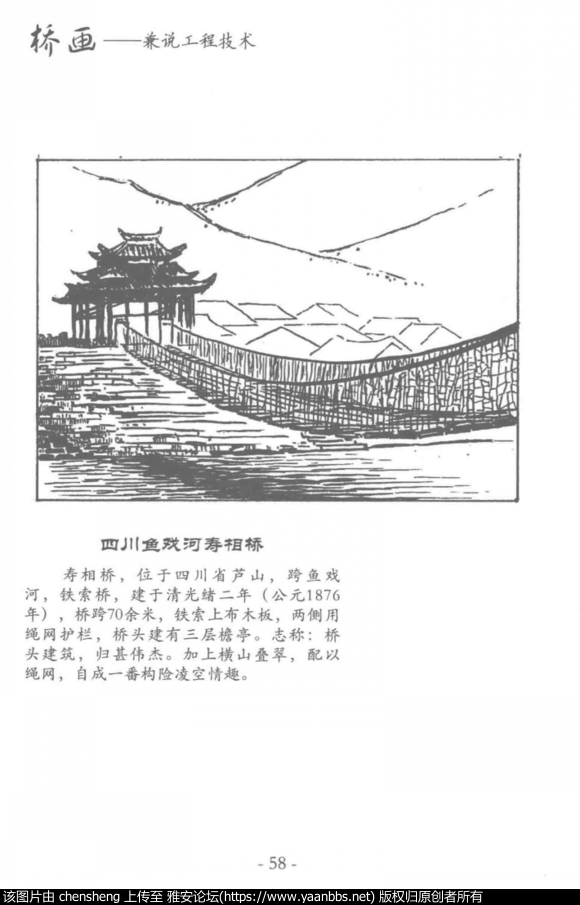 桥画——兼说工程技术

四川鱼戏河寿相桥

寿相桥，位于四川省芦山，跨鱼戏河，铁索桥，建于清光绪二年（公元1876年），桥跨70余米，铁索上布木板，两侧用绳网护栏，桥头建有三层檐亭。志称：桥头建筑，归甚伟杰。加上横山叠翠，配以绳网，自成一番构险凌空情趣。

- 58 -

该图片由 chensheng 上传至 雅安论坛(https://www.yaanbbs.net) 版权归原创者所有